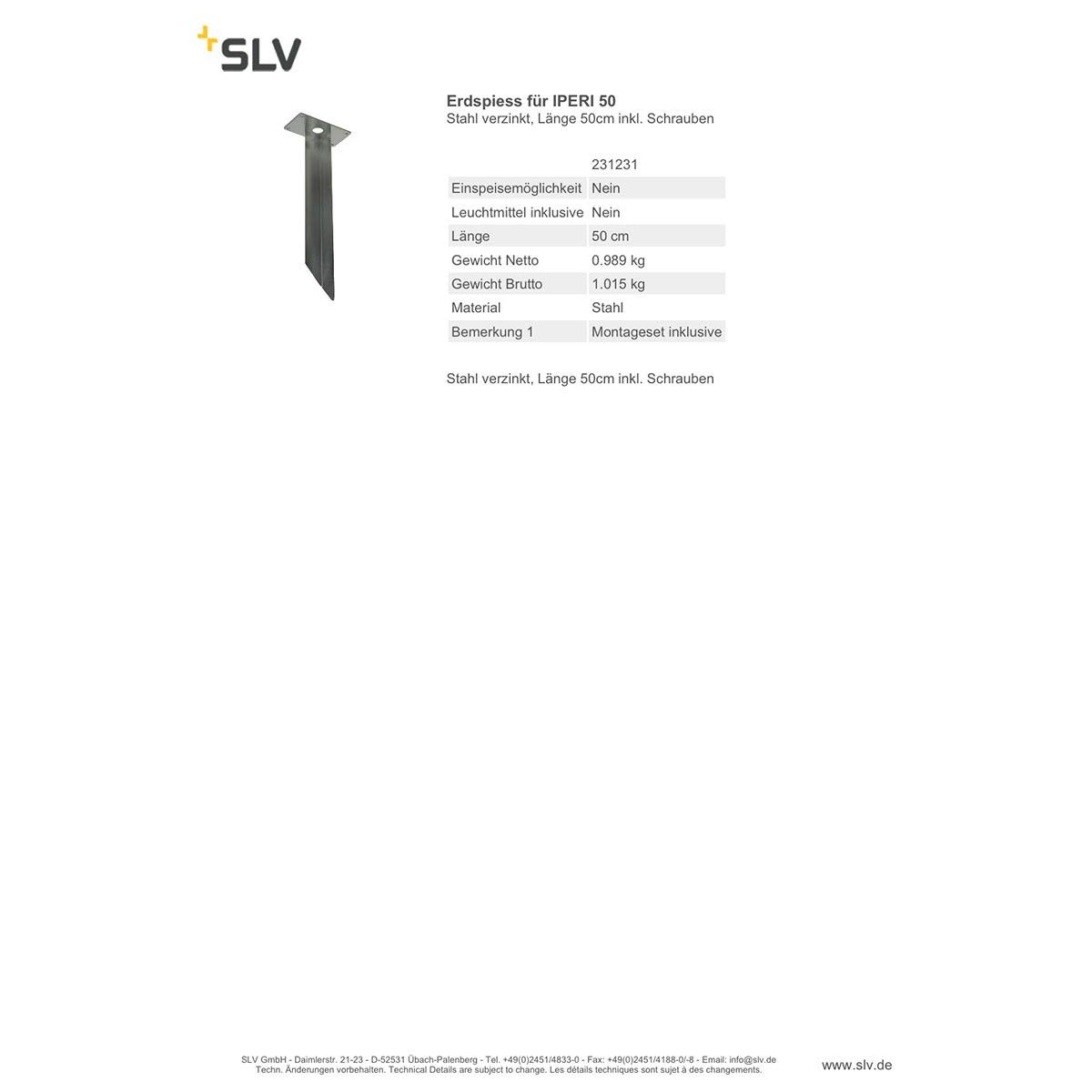 SLV

Erdspiess für IPERI 50
Stahl verzinkt, Länge 50cm inkl. Schrauben

|  | 231231 |
|---|---|
| Einspeisemöglichkeit | Nein |
| Leuchtmittel inklusive | Nein |
| Länge | 50 cm |
| Gewicht Netto | 0.989 kg |
| Gewicht Brutto | 1.015 kg |
| Material | Stahl |
| Bemerkung 1 | Montageset inklusive |

Stahl verzinkt, Länge 50cm inkl. Schrauben

SLV GmbH - Daimlerstr. 21-23 - D-52531 Übach-Palenberg - Tel. +49(0)2451/4833-0 - Fax: +49(0)2451/4188-0/-8 - Email: info@slv.de
Techn. Änderungen vorbehalten. Technical Details are subject to change. Les détails techniques sont sujet à des changements.

www.slv.de